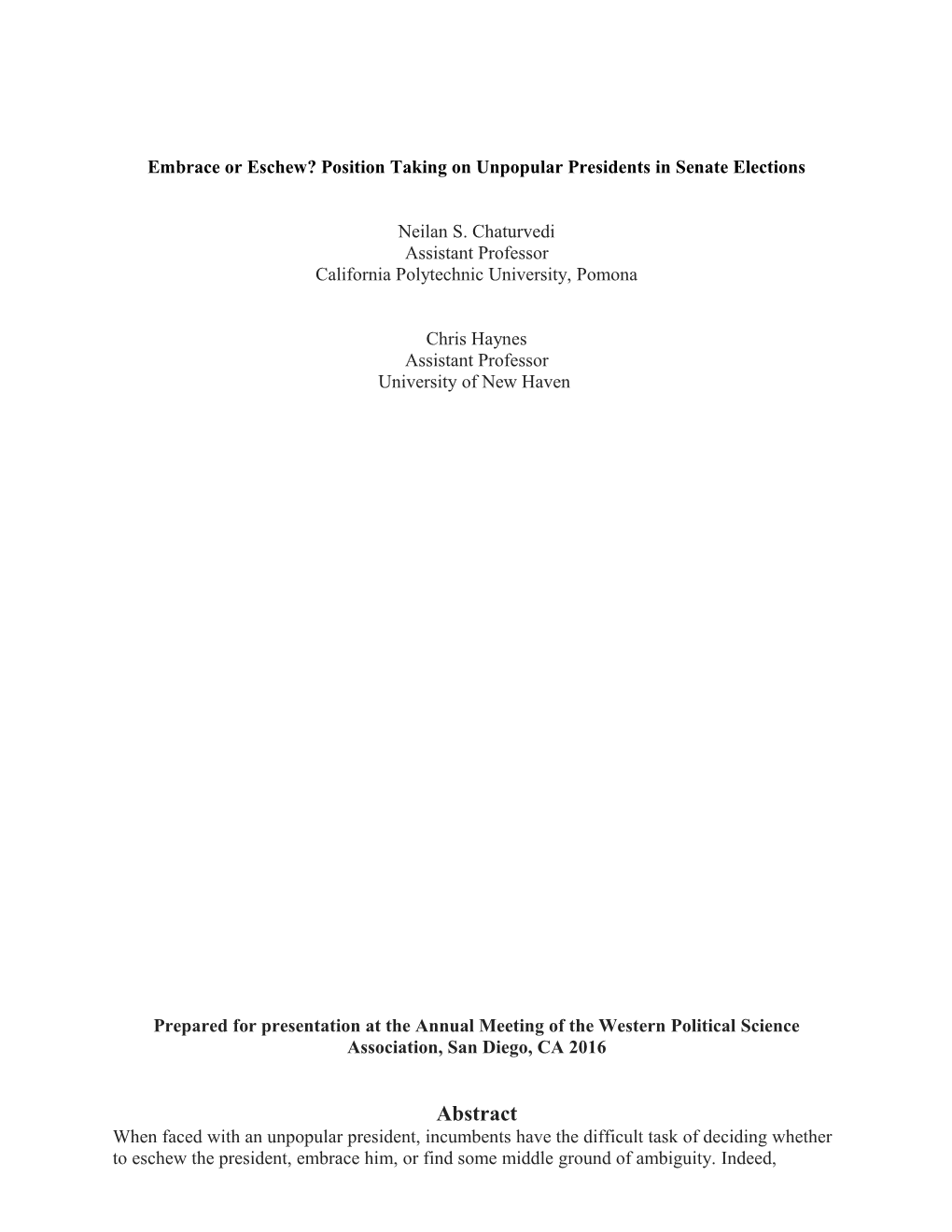 Embrace or Eschew? Position Taking on Unpopular Presidents in Senate Elections

Neilan S. Chaturvedi
Assistant Professor
California Polytechnic University, Pomona

Chris Haynes
Assistant Professor
University of New Haven

Prepared for presentation at the Annual Meeting of the Western Political Science Association, San Diego, CA 2016

Abstract
When faced with an unpopular president, incumbents have the difficult task of deciding whether to eschew the president, embrace him, or find some middle ground of ambiguity. Indeed,